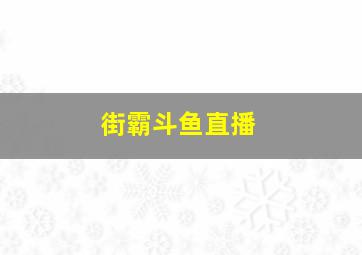 街霸斗鱼直播